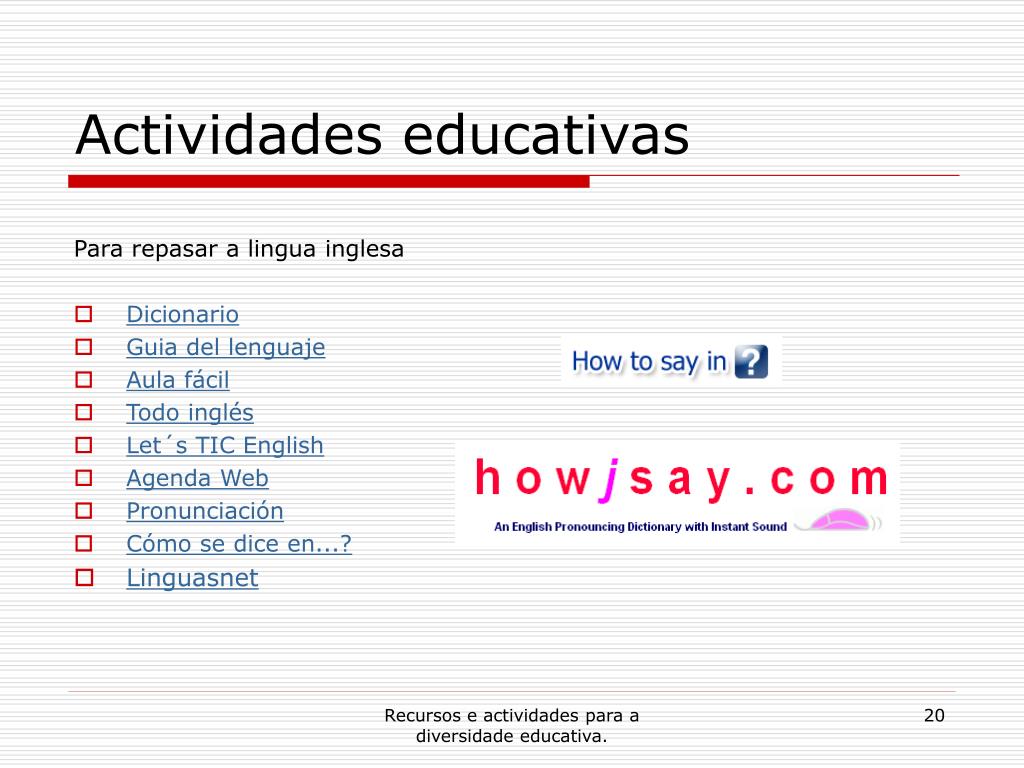 Actividades educativas

Para repasar a lingua inglesa

☐ Dicionario
☐ Guia del lenguaje
☐ Aula fácil
☐ Todo inglés
☐ Let´s TIC English
☐ Agenda Web
☐ Pronunciación
☐ Cómo se dice en...?
☐ Linguasnet

How to say in ?

howjsay.com

An English Pronouncing Dictionary with Instant Sound

Recursos e actividades para a diversidade educativa.

20